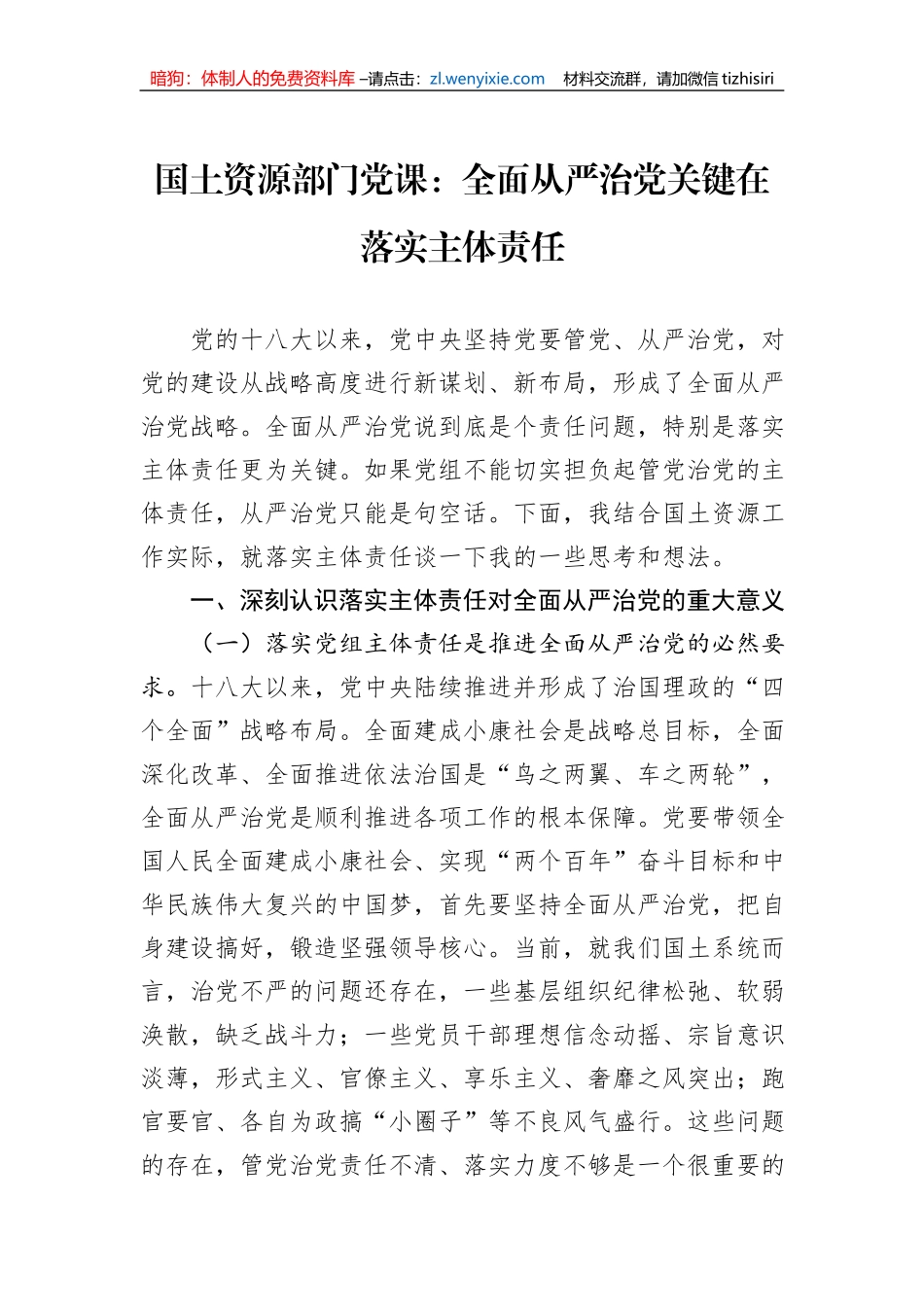 暗狗：体制人的免费资料库 –请点击：zl.wenyixie.com 材料交流群，请加微信 tizhisiri

国土资源部门党课：全面从严治党关键在落实主体责任

党的十八大以来，党中央坚持党要管党、从严治党，对党的建设从战略高度进行新谋划、新布局，形成了全面从严治党战略。全面从严治党说到底是个责任问题，特别是落实主体责任更为关键。如果党组不能切实担负起管党治党的主体责任，从严治党只能是句空话。下面，我结合国土资源工作实际，就落实主体责任谈一下我的一些思考和想法。

一、深刻认识落实主体责任对全面从严治党的重大意义

（一）落实党组主体责任是推进全面从严治党的必然要求。十八大以来，党中央陆续推进并形成了治国理政的“四个全面”战略布局。全面建成小康社会是战略总目标，全面深化改革、全面推进依法治国是“鸟之两翼、车之两轮”，全面从严治党是顺利推进各项工作的根本保障。党要带领全国人民全面建成小康社会、实现“两个百年”奋斗目标和中华民族伟大复兴的中国梦，首先要坚持全面从严治党，把自身建设搞好，锻造坚强领导核心。当前，就我们国土系统而言，治党不严的问题还存在，一些基层组织纪律松弛、软弱涣散，缺乏战斗力；一些党员干部理想信念动摇、宗旨意识淡薄，形式主义、官僚主义、享乐主义、奢靡之风突出；跑官要官、各自为政搞“小圈子”等不良风气盛行。这些问题的存在，管党治党责任不清、落实力度不够是一个很重要的